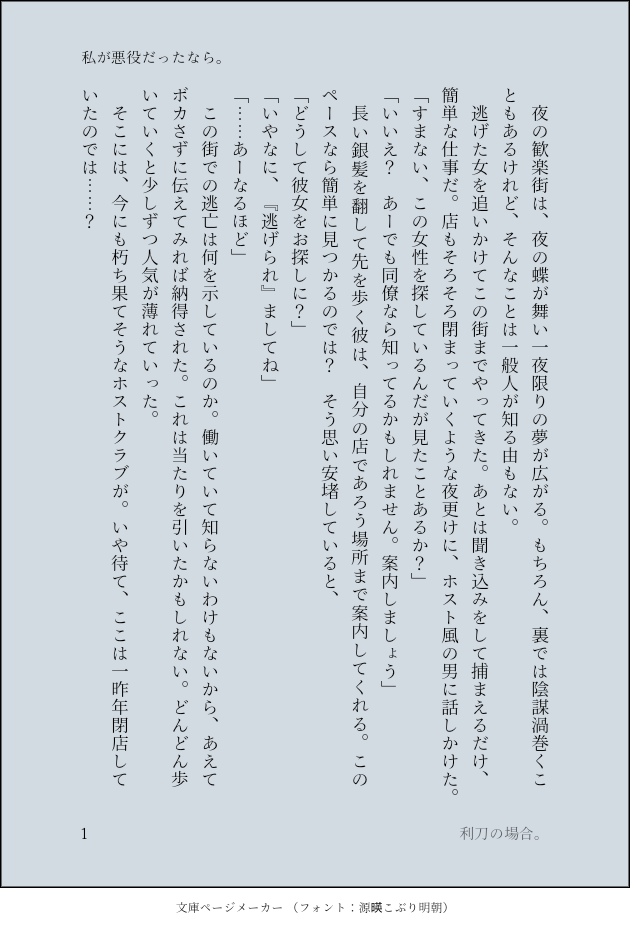 私が悪役だったなら。

夜の歓楽街は、夜の蝶が舞い一夜限りの夢が広がる。もちろん、裏では陰謀渦巻くこともあるけれど、そんなことは一般人が知る由もない。

逃げた女を追いかけてこの街までやってきた。あとは聞き込みをして捕まえるだけ、簡単な仕事だ。店もそろそろ閉まっていくような夜更けに、ホスト風の男に話しかけた。

「すまない、この女性を探しているんだが見たことあるか？」

「いいえ？　あーでも同僚なら知ってるかもしれません。案内しましょう」

長い銀髪を翻して先を歩く彼は、自分の店であろう場所まで案内してくれる。このペースなら簡単に見つかるのでは？　そう思い安堵していると、

「どうして彼女をお探しに？」

「いやなに、『逃げられ』ましてね」

「……あーなるほど」

この街での逃亡は何を示しているのか。働いていて知らないわけもないから、あえてボカさずに伝えてみれば納得された。これは当たりを引いたかもしれない。どんどん歩いていくと少しずつ人気が薄れていった。

そこには、今にも朽ち果てそうなホストクラブが。いや待て、ここは一昨年閉店していたのでは……？

1

利刀の場合。

文庫ページメーカー（フォント：源暎こぶり明朝）